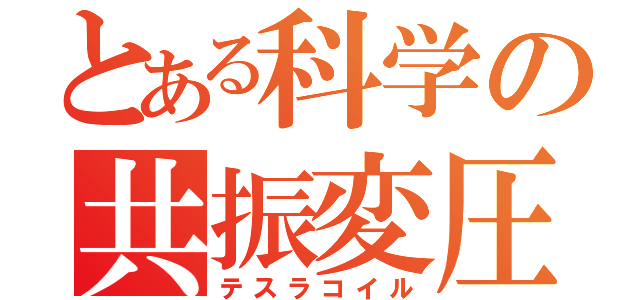 とある科学の
共振変圧
テスラコイル